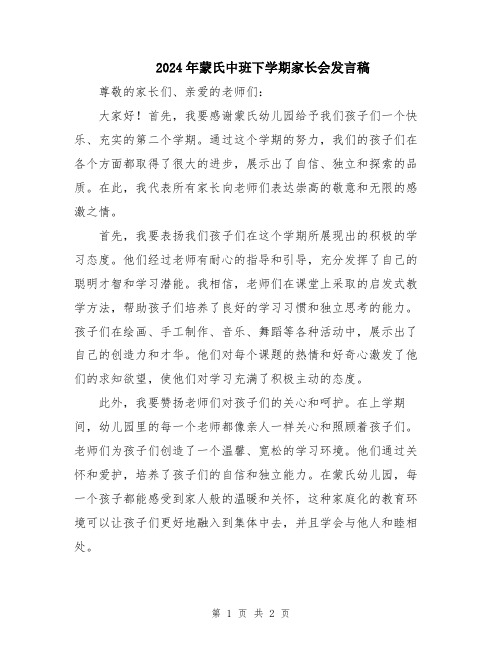 2024年蒙氏中班下学期家长会发言稿

尊敬的家长们、亲爱的老师们：

大家好！首先，我要感谢蒙氏幼儿园给予我们孩子们一个快乐、充实的第二个学期。通过这个学期的努力，我们的孩子们在各个方面都取得了很大的进步，展示出了自信、独立和探索的品质。在此，我代表所有家长向老师们表达崇高的敬意和无限的感激之情。

首先，我要表扬我们孩子们在这个学期所展现出的积极的学习态度。他们经过老师有耐心的指导和引导，充分发挥了自己的聪明才智和学习潜能。我相信，老师们在课堂上采取的启发式教学方法，帮助孩子们培养了良好的学习习惯和独立思考的能力。孩子们在绘画、手工制作、音乐、舞蹈等各种活动中，展示出了自己的创造力和才华。他们对每个课题的热情和好奇心激发了他们的求知欲望，使他们对学习充满了积极主动的态度。

此外，我要赞扬老师们对孩子们的关心和呵护。在上学期间，幼儿园里的每一个老师都像亲人一样关心和照顾着孩子们。老师们为孩子们创造了一个温馨、宽松的学习环境。他们通过关怀和爱护，培养了孩子们的自信和独立能力。在蒙氏幼儿园，每一个孩子都能感受到家人般的温暖和关怀，这种家庭化的教育环境可以让孩子们更好地融入到集体中去，并且学会与他人和睦相处。

第 1 页 共 2 页